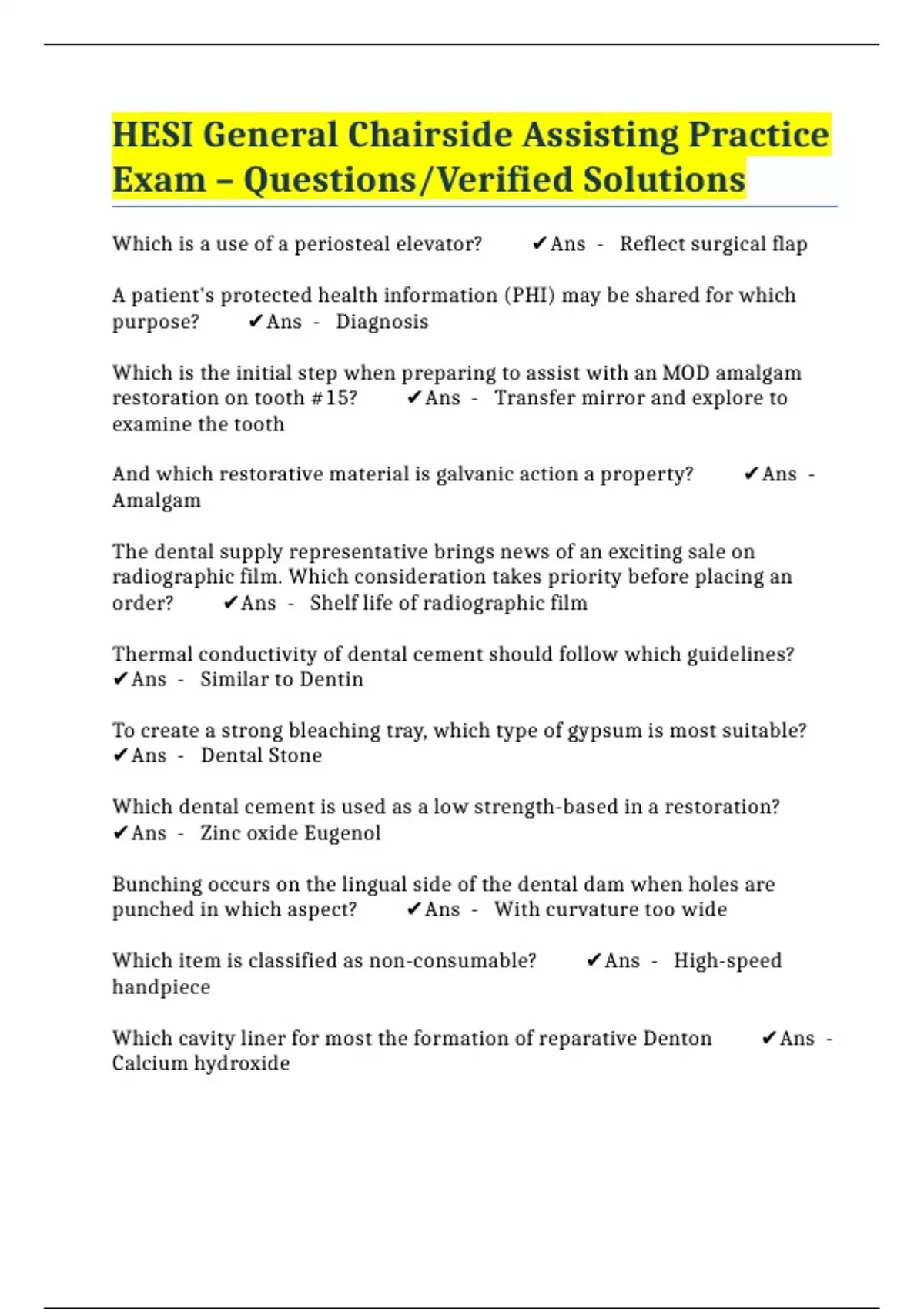 HESI General Chairside Assisting Practice Exam – Questions/Verified Solutions

Which is a use of a periosteal elevator? ✔Ans - Reflect surgical flap

A patient's protected health information (PHI) may be shared for which purpose? ✔Ans - Diagnosis

Which is the initial step when preparing to assist with an MOD amalgam restoration on tooth #15? ✔Ans - Transfer mirror and explore to examine the tooth

And which restorative material is galvanic action a property? ✔Ans - Amalgam

The dental supply representative brings news of an exciting sale on radiographic film. Which consideration takes priority before placing an order? ✔Ans - Shelf life of radiographic film

Thermal conductivity of dental cement should follow which guidelines? ✔Ans - Similar to Dentin

To create a strong bleaching tray, which type of gypsum is most suitable? ✔Ans - Dental Stone

Which dental cement is used as a low strength-based in a restoration? ✔Ans - Zinc oxide Eugenol

Bunching occurs on the lingual side of the dental dam when holes are punched in which aspect? ✔Ans - With curvature too wide

Which item is classified as non-consumable? ✔Ans - High-speed handpiece

Which cavity liner for most the formation of reparative Denton ✔Ans - Calcium hydroxide